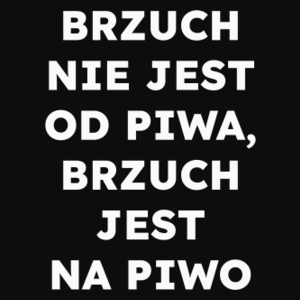 BRZUCH NIE JEST OD PIWA, BRZUCH JEST NA PIWO